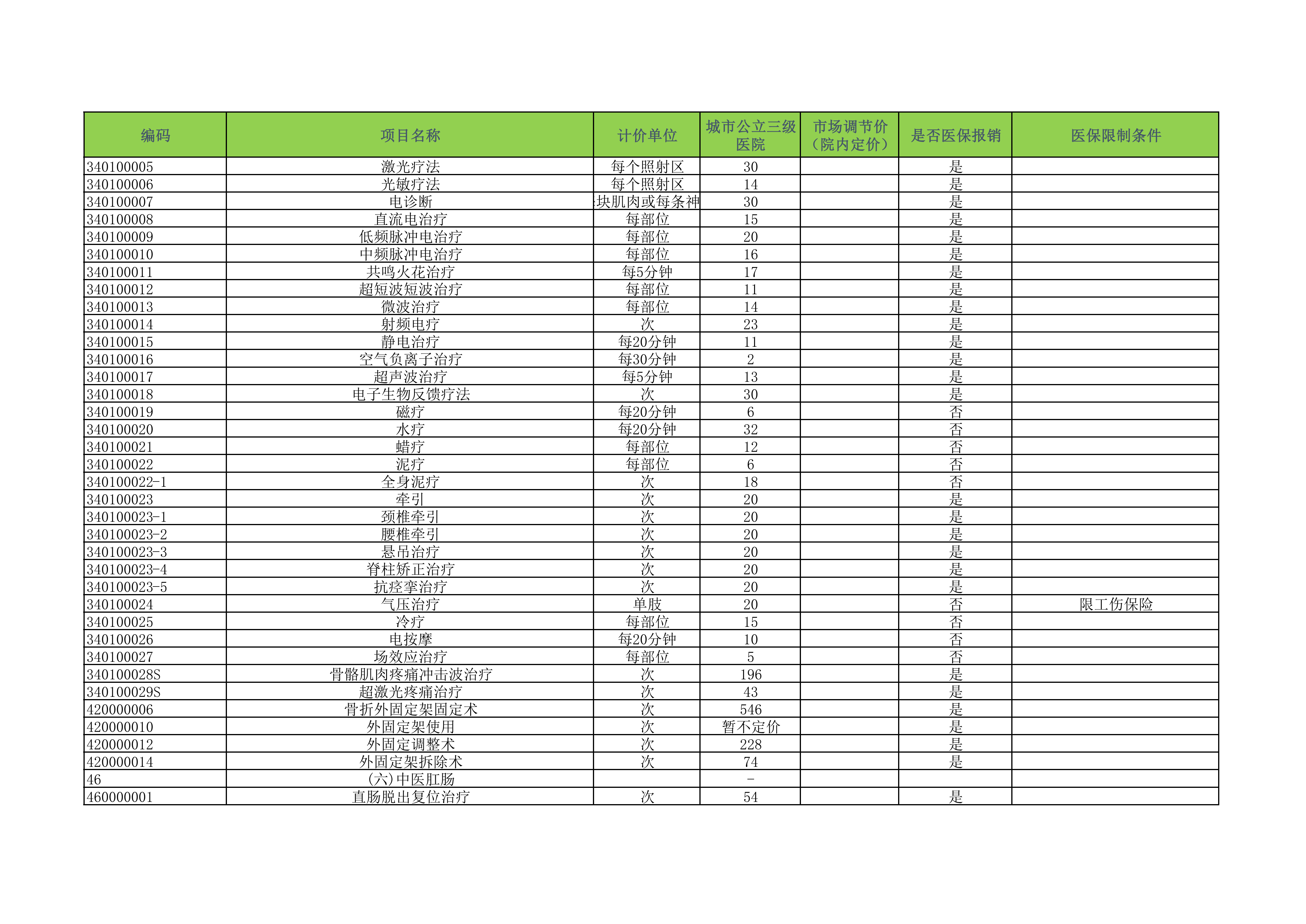 | 编码 | 项目名称 | 计价单位 | 城市公立三级医院 | 市场调节价（院内定价） | 是否医保报销 | 医保限制条件 |
|---|---|---|---|---|---|---|
| 340100005 | 激光疗法 | 每个照射区 | 30 | | 是 | |
| 340100006 | 光敏疗法 | 每个照射区 | 14 | | 是 | |
| 340100007 | 电诊断 | 块肌肉或每条神 | 30 | | 是 | |
| 340100008 | 直流电治疗 | 每部位 | 15 | | 是 | |
| 340100009 | 低频脉冲电治疗 | 每部位 | 20 | | 是 | |
| 340100010 | 中频脉冲电治疗 | 每部位 | 16 | | 是 | |
| 340100011 | 共鸣火花治疗 | 每5分钟 | 17 | | 是 | |
| 340100012 | 超短波短波治疗 | 每部位 | 11 | | 是 | |
| 340100013 | 微波治疗 | 每部位 | 14 | | 是 | |
| 340100014 | 射频电疗 | 次 | 23 | | 是 | |
| 340100015 | 静电治疗 | 每20分钟 | 11 | | 是 | |
| 340100016 | 空气负离子治疗 | 每30分钟 | 2 | | 是 | |
| 340100017 | 超声波治疗 | 每5分钟 | 13 | | 是 | |
| 340100018 | 电子生物反馈疗法 | 次 | 30 | | 是 | |
| 340100019 | 磁疗 | 每20分钟 | 6 | | 否 | |
| 340100020 | 水疗 | 每20分钟 | 32 | | 否 | |
| 340100021 | 蜡疗 | 每部位 | 12 | | 否 | |
| 340100022 | 泥疗 | 每部位 | 6 | | 否 | |
| 340100022-1 | 全身泥疗 | 次 | 18 | | 否 | |
| 340100023 | 牵引 | 次 | 20 | | 是 | |
| 340100023-1 | 颈椎牵引 | 次 | 20 | | 是 | |
| 340100023-2 | 腰椎牵引 | 次 | 20 | | 是 | |
| 340100023-3 | 悬吊治疗 | 次 | 20 | | 是 | |
| 340100023-4 | 脊柱矫正治疗 | 次 | 20 | | 是 | |
| 340100023-5 | 抗痉挛治疗 | 次 | 20 | | 是 | |
| 340100024 | 气压治疗 | 单肢 | 20 | | 否 | 限工伤保险 |
| 340100025 | 冷疗 | 每部位 | 15 | | 否 | |
| 340100026 | 电按摩 | 每20分钟 | 10 | | 否 | |
| 340100027 | 场效应治疗 | 每部位 | 5 | | 否 | |
| 340100028S | 骨骼肌肉疼痛冲击波治疗 | 次 | 196 | | 是 | |
| 340100029S | 超激光疼痛治疗 | 次 | 43 | | 是 | |
| 420000006 | 骨折外固定架固定术 | 次 | 546 | | 是 | |
| 420000010 | 外固定架使用 | 次 | 暂不定价 | | 是 | |
| 420000012 | 外固定调整术 | 次 | 228 | | 是 | |
| 420000014 | 外固定架拆除术 | 次 | 74 | | 是 | |
| 46 | (六)中医肛肠 | | - | | | |
| 460000001 | 直肠脱出复位治疗 | 次 | 54 | | 是 | |